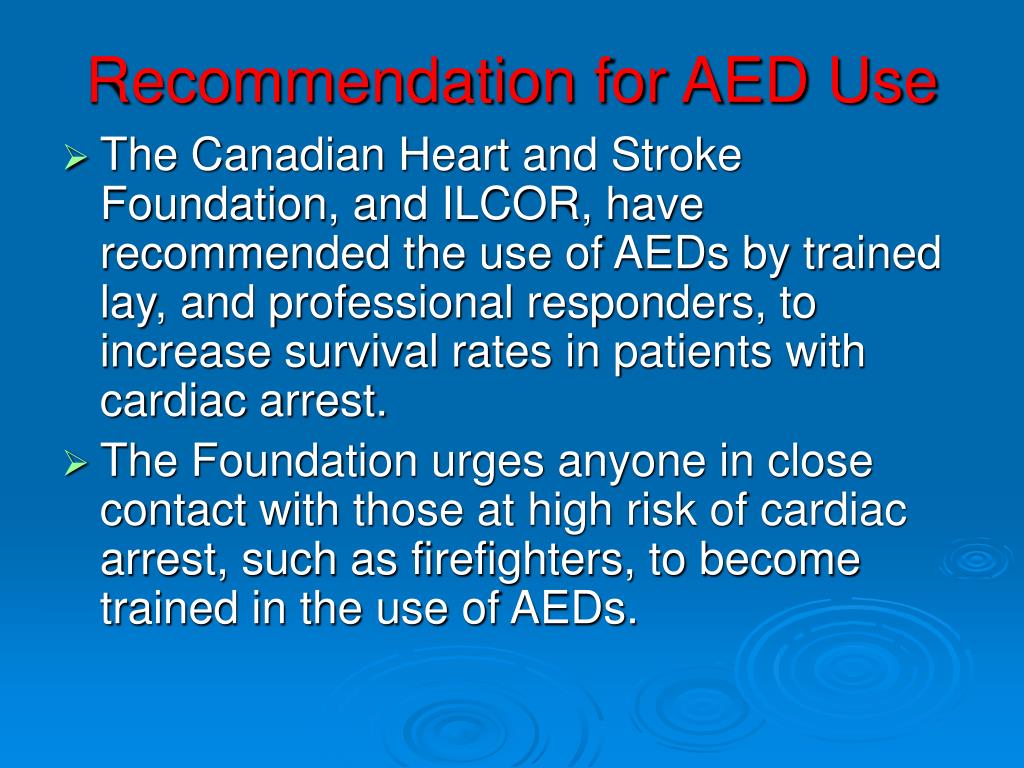 Recommendation for AED Use

➢ The Canadian Heart and Stroke Foundation, and ILCOR, have recommended the use of AEDs by trained lay, and professional responders, to increase survival rates in patients with cardiac arrest.

➢ The Foundation urges anyone in close contact with those at high risk of cardiac arrest, such as firefighters, to become trained in the use of AEDs.